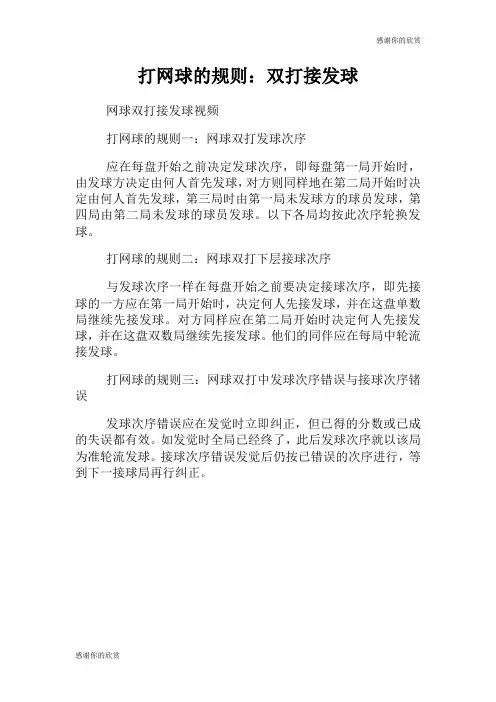 感谢你的欣赏

打网球的规则：双打接发球

网球双打接发球视频

打网球的规则一：网球双打发球次序

应在每盘开始之前决定发球次序，即每盘第一局开始时，由发球方决定由何人首先发球，对方则同样地在第二局开始时决定由何人首先发球，第三局时由第一局未发球方的球员发球，第四局由第二局未发球的球员发球。以下各局均按此次序轮换发球。

打网球的规则二：网球双打下层接球次序

与发球次序一样在每盘开始之前要决定接球次序，即先接球的一方应在第一局开始时，决定何人先接发球，并在这盘单数局继续先接发球。对方同样应在第二局开始时决定何人先接发球，并在这盘双数局继续先接发球。他们的同伴应在每局中轮流接发球。

打网球的规则三：网球双打中发球次序错误与接球次序错误

发球次序错误应在发觉时立即纠正，但已得的分数或已成的失误都有效。如发觉时全局已经终了，此后发球次序就以该局为准轮流发球。接球次序错误发觉后仍按已错误的次序进行，等到下一接球局再行纠正。

感谢你的欣赏